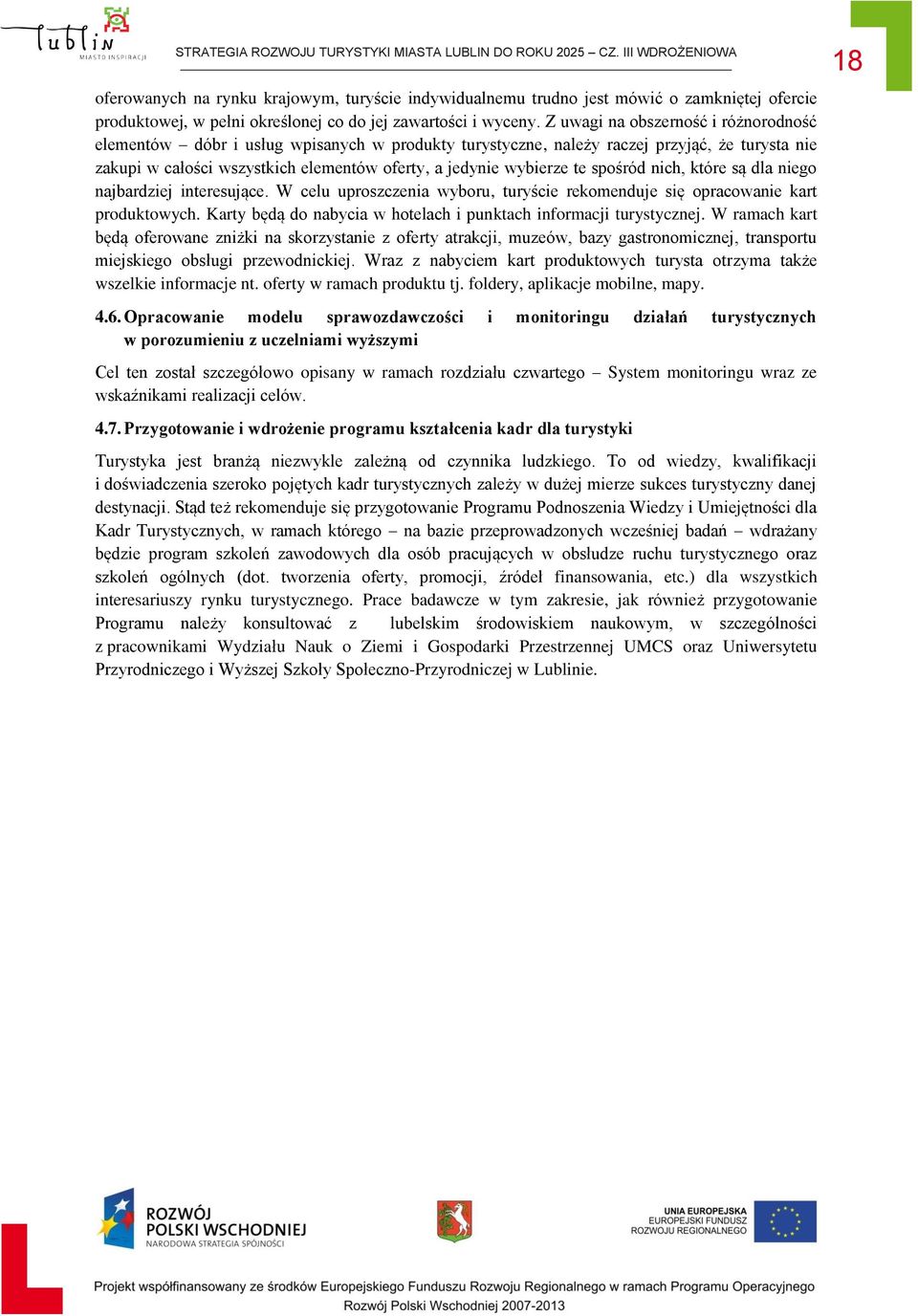 Lublin
MIASTO INSPIRACJI

STRATEGIA ROZWOJU TURYSTYKI MIASTA LUBLIN DO ROKU 2025 – CZ. III WDROŻENIOWA

18

oferowanych na rynku krajowym, turyście indywidualnemu trudno jest mówić o zamkniętej ofercie produktowej, w pełni określonej co do jej zawartości i wyceny. Z uwagi na obszerność i różnorodność elementów – dóbr i usług wpisanych w produkty turystyczne, należy raczej przyjąć, że turysta nie zakupi w całości wszystkich elementów oferty, a jedynie wybierze te spośród nich, które są dla niego najbardziej interesujące. W celu uproszczenia wyboru, turyście rekomenduje się opracowanie kart produktowych. Karty będą do nabycia w hotelach i punktach informacji turystycznej. W ramach kart będą oferowane zniżki na skorzystanie z oferty atrakcji, muzeów, bazy gastronomicznej, transportu miejskiego obsługi przewodnickiej. Wraz z nabyciem kart produktowych turysta otrzyma także wszelkie informacje nt. oferty w ramach produktu tj. foldery, aplikacje mobilne, mapy.

4.6. Opracowanie modelu sprawozdawczości i monitoringu działań turystycznych w porozumieniu z uczelniami wyższymi

Cel ten został szczegółowo opisany w ramach rozdziału czwartego – System monitoringu wraz ze wskaźnikami realizacji celów.

4.7. Przygotowanie i wdrożenie programu kształcenia kadr dla turystyki

Turystyka jest branżą niezwykle zależną od czynnika ludzkiego. To od wiedzy, kwalifikacji i doświadczenia szeroko pojętych kadr turystycznych zależy w dużej mierze sukces turystyczny danej destynacji. Stąd też rekomenduje się przygotowanie Programu Podnoszenia Wiedzy i Umiejętności dla Kadr Turystycznych, w ramach którego – na bazie przeprowadzonych wcześniej badań – wdrażany będzie program szkoleń zawodowych dla osób pracujących w obsłudze ruchu turystycznego oraz szkoleń ogólnych (dot. tworzenia oferty, promocji, źródeł finansowania, etc.) dla wszystkich interesariuszy rynku turystycznego. Prace badawcze w tym zakresie, jak również przygotowanie Programu należy konsultować z lubelskim środowiskiem naukowym, w szczególności z pracownikami Wydziału Nauk o Ziemi i Gospodarki Przestrzennej UMCS oraz Uniwersytetu Przyrodniczego i Wyższej Szkoły Społeczno-Przyrodniczej w Lublinie.

ROZWÓJ POLSKI WSCHODNIEJ
NARODOWA STRATEGIA SPÓJNOŚCI

UNIA EUROPEJSKA
EUROPEJSKI FUNDUSZ ROZWOJU REGIONALNEGO

Projekt współfinansowany ze środków Europejskiego Funduszu Rozwoju Regionalnego w ramach Programu Operacyjnego Rozwój Polski Wschodniej 2007-2013